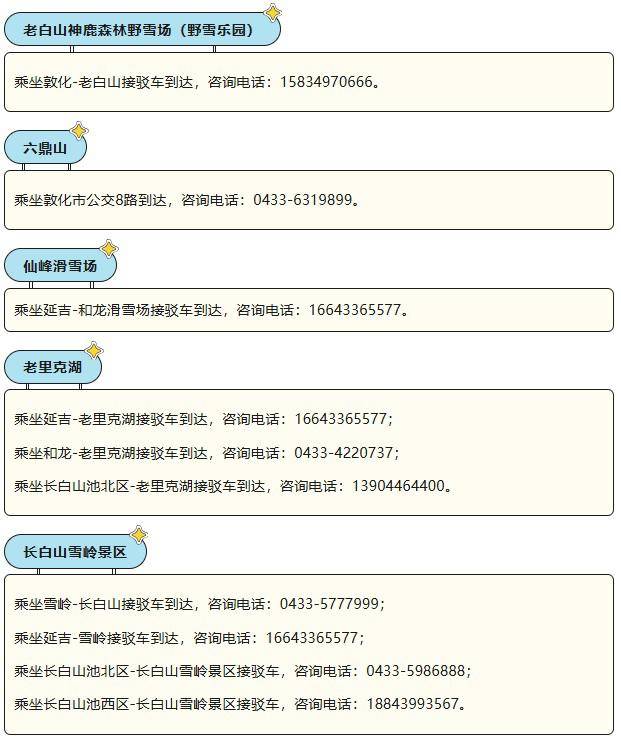 老白山神鹿森林野雪场（野雪乐园）

乘坐敦化-老白山接驳车到达，咨询电话：15834970666。

六鼎山

乘坐敦化市公交8路到达，咨询电话：0433-6319899。

仙峰滑雪场

乘坐延吉-和龙滑雪场接驳车到达，咨询电话：16643365577。

老里克湖

乘坐延吉-老里克湖接驳车到达，咨询电话：16643365577；

乘坐和龙-老里克湖接驳车到达，咨询电话：0433-4220737；

乘坐长白山池北区-老里克湖接驳车到达，咨询电话：13904464400。

长白山雪岭景区

乘坐雪岭-长白山接驳车到达，咨询电话：0433-5777999；

乘坐延吉-雪岭接驳车到达，咨询电话：16643365577；

乘坐长白山池北区-长白山雪岭景区接驳车，咨询电话：0433-5986888；

乘坐长白山池西区-长白山雪岭景区接驳车，咨询电话：18843993567。